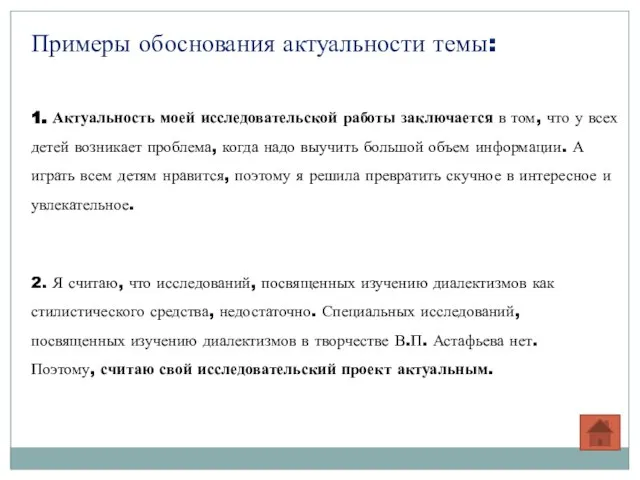 Примеры обоснования актуальности темы:

1. Актуальность моей исследовательской работы заключается в том, что у всех детей возникает проблема, когда надо выучить большой объем информации. А играть всем детям нравится, поэтому я решила превратить скучное в интересное и увлекательное.

2. Я считаю, что исследований, посвященных изучению диалектизмов как стилистического средства, недостаточно. Специальных исследований, посвященных изучению диалектизмов в творчестве В.П. Астафьева нет. Поэтому, считаю свой исследовательский проект актуальным.